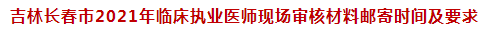 吉林长春市2021年临床执业医师现场审核材料邮寄时间及要求